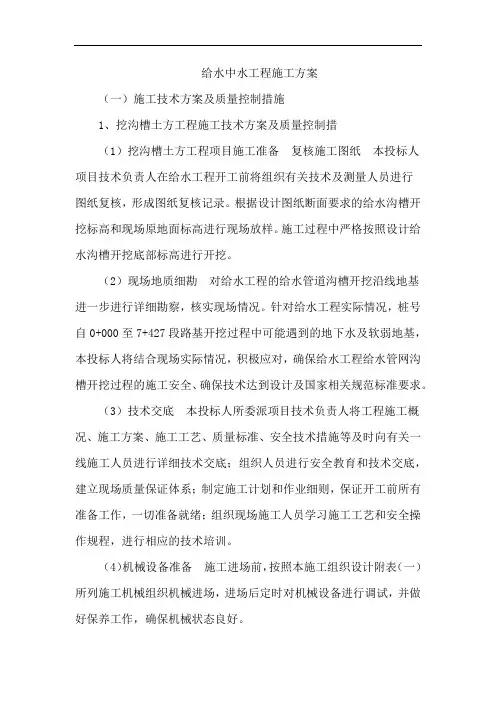 给水中水工程施工方案

（一）施工技术方案及质量控制措施

1、挖沟槽土方工程施工技术方案及质量控制措

（1）挖沟槽土方工程项目施工准备　复核施工图纸　本投标人项目技术负责人在给水工程开工前将组织有关技术及测量人员进行图纸复核，形成图纸复核记录。根据设计图纸断面要求的给水沟槽开挖标高和现场原地面标高进行现场放样。施工过程中严格按照设计给水沟槽开挖底部标高进行开挖。

（2）现场地质细勘　对给水工程的给水管道沟槽开挖沿线地基进一步进行详细勘察，核实现场情况。针对给水工程实际情况，桩号自 0+000 至 7+427 段路基开挖过程中可能遇到的地下水及软弱地基，本投标人将结合现场实际情况，积极应对，确保给水工程给水管网沟槽开挖过程的施工安全、确保技术达到设计及国家相关规范标准要求。

（3）技术交底　本投标人所委派项目技术负责人将工程施工概况、施工方案、施工工艺、质量标准、安全技术措施等及时向有关一线施工人员进行详细技术交底；组织人员进行安全教育和技术交底，建立现场质量保证体系；制定施工计划和作业细则，保证开工前所有准备工作，一切准备就绪；组织现场施工人员学习施工工艺和安全操作规程，进行相应的技术培训。

（4)机械设备准备　施工进场前，按照本施工组织设计附表(一)所列施工机械组织机械进场，进场后定时对机械设备进行调试，并做好保养工作，确保机械状态良好。